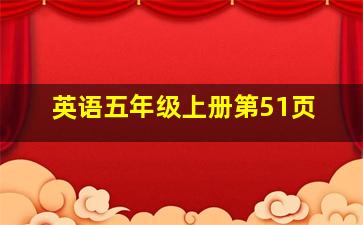 英语五年级上册第51页